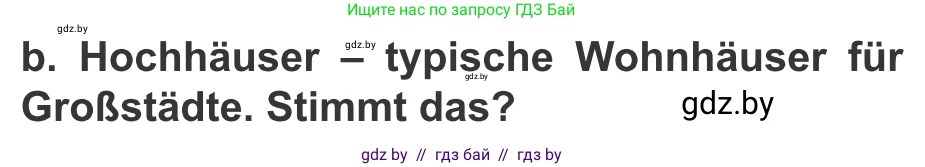 Ищите нас по запросу ГДЗ Бай

gdz.by

gdz.by

b. Hochhäuser – typische Wohnhäuser für Großstädte. Stimmt das?

gdz.by

gdz.by

gdz by // гдз бай // гдз by